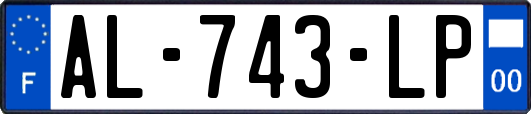 F
AL-743-LP
00